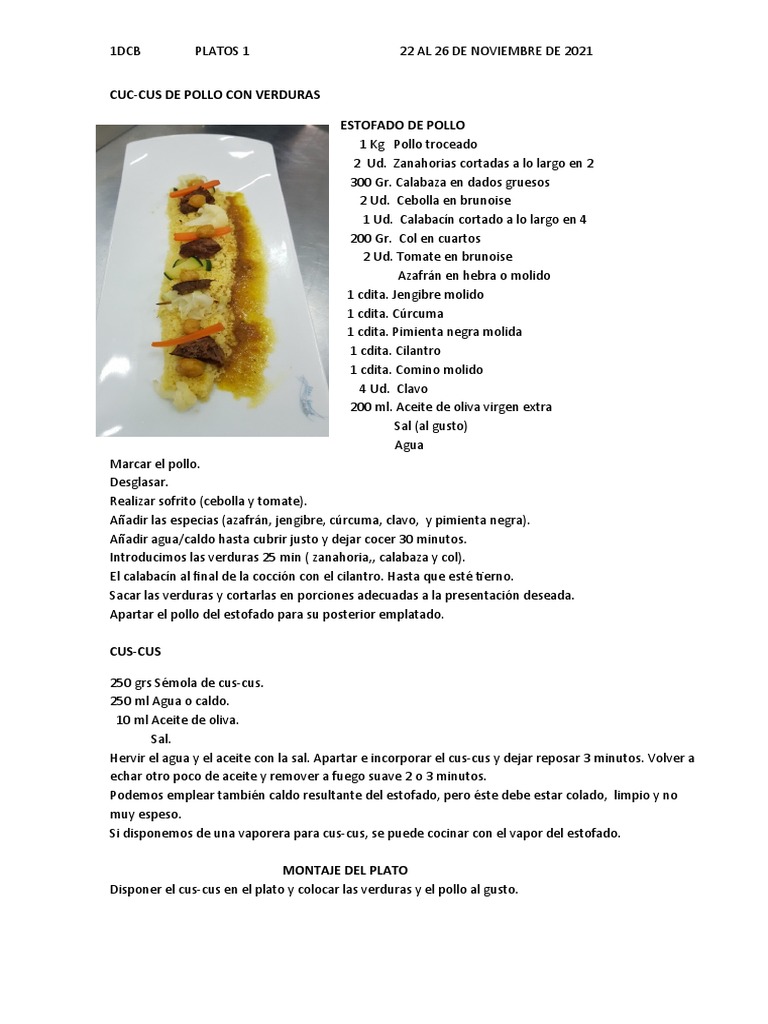 1DCB PLATOS 1 22 AL 26 DE NOVIEMBRE DE 2021

CUC-CUS DE POLLO CON VERDURAS

ESTOFADO DE POLLO
1 Kg Pollo troceado
2 Ud. Zanahorias cortadas a lo largo en 2
300 Gr. Calabaza en dados gruesos
2 Ud. Cebolla en brunoise
1 Ud. Calabacín cortado a lo largo en 4
200 Gr. Col en cuartos
2 Ud. Tomate en brunoise
Azafrán en hebra o molido
1 cdita. Jengibre molido
1 cdita. Cúrcuma
1 cdita. Pimienta negra molida
1 cdita. Cilantro
1 cdita. Comino molido
4 Ud. Clavo
200 ml. Aceite de oliva virgen extra
Sal (al gusto)
Agua

Marcar el pollo.
Desglasar.
Realizar sofrito (cebolla y tomate).
Añadir las especias (azafrán, jengibre, cúrcuma, clavo, y pimienta negra).
Añadir agua/caldo hasta cubrir justo y dejar cocer 30 minutos.
Introducimos las verduras 25 min ( zanahoria,, calabaza y col).
El calabacín al final de la cocción con el cilantro. Hasta que esté tierno.
Sacar las verduras y cortarlas en porciones adecuadas a la presentación deseada.
Apartar el pollo del estofado para su posterior emplatado.

CUS-CUS

250 grs Sémola de cus-cus.
250 ml Agua o caldo.
10 ml Aceite de oliva.
Sal.
Hervir el agua y el aceite con la sal. Apartar e incorporar el cus-cus y dejar reposar 3 minutos. Volver a echar otro poco de aceite y remover a fuego suave 2 o 3 minutos.
Podemos emplear también caldo resultante del estofado, pero éste debe estar colado, limpio y no muy espeso.
Si disponemos de una vaporera para cus-cus, se puede cocinar con el vapor del estofado.

MONTAJE DEL PLATO
Disponer el cus-cus en el plato y colocar las verduras y el pollo al gusto.